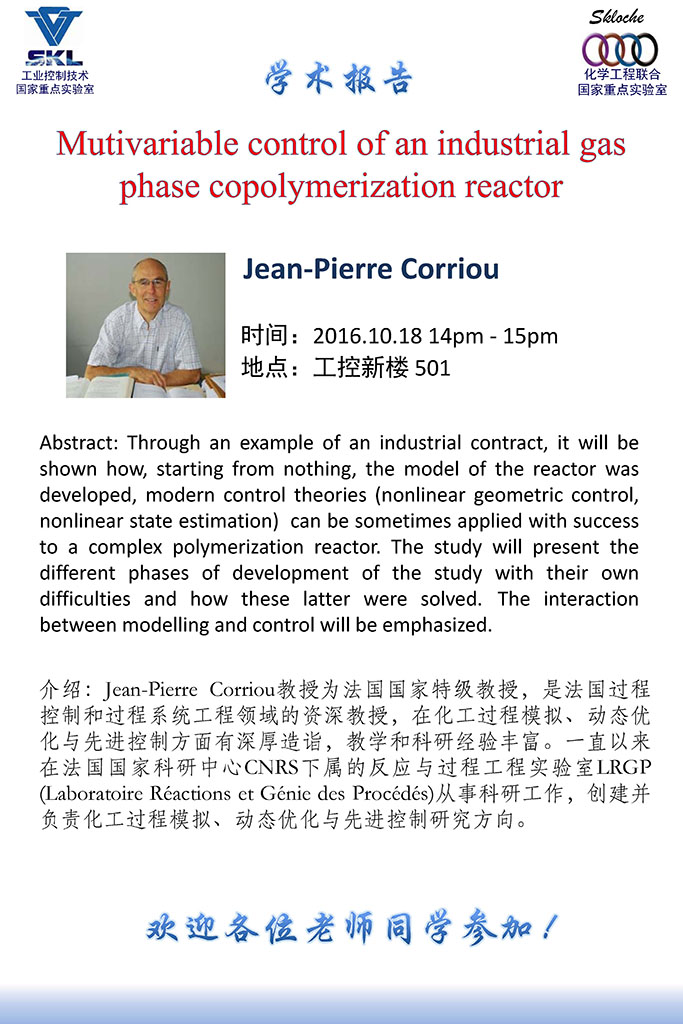 SKL
工业控制技术
国家重点实验室

学术报告

Skloche
化学工程联合
国家重点实验室

Mutivariable control of an industrial gas phase copolymerization reactor

Jean-Pierre Corriou

时间：2016.10.18 14pm - 15pm
地点：工控新楼 501

Abstract: Through an example of an industrial contract, it will be shown how, starting from nothing, the model of the reactor was developed, modern control theories (nonlinear geometric control, nonlinear state estimation) can be sometimes applied with success to a complex polymerization reactor. The study will present the different phases of development of the study with their own difficulties and how these latter were solved. The interaction between modelling and control will be emphasized.

介绍：Jean-Pierre Corriou教授为法国国家特级教授，是法国过程控制和过程系统工程领域的资深教授，在化工过程模拟、动态优化与先进控制方面有深厚造诣，教学和科研经验丰富。一直以来在法国国家科研中心CNRS下属的反应与过程工程实验室LRGP (Laboratoire Réactions et Génie des Procédés)从事科研工作，创建并负责化工过程模拟、动态优化与先进控制研究方向。

欢迎各位老师同学参加！